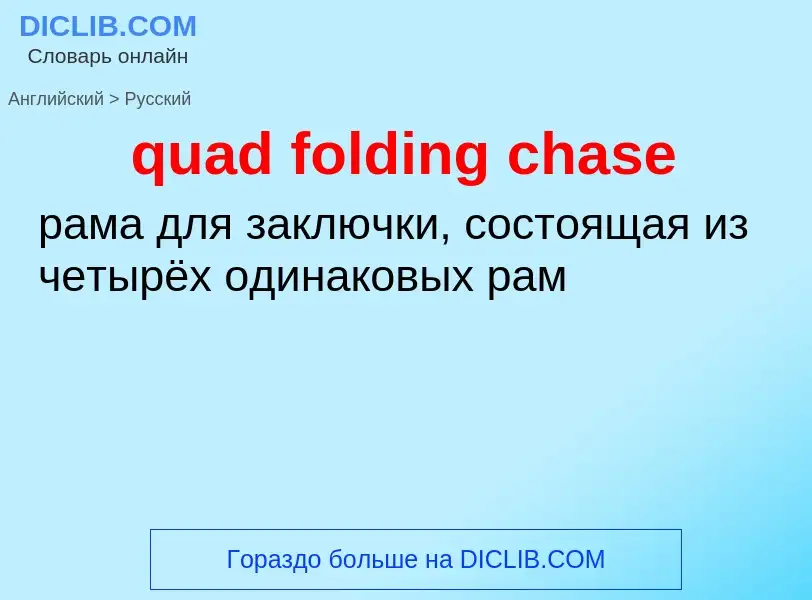 DICLIB.COM
Словарь онлайн

Английский > Русский

quad folding chase

рама для заключки, состоящая из четырёх одинаковых рам

Гораздо больше на DICLIB.COM